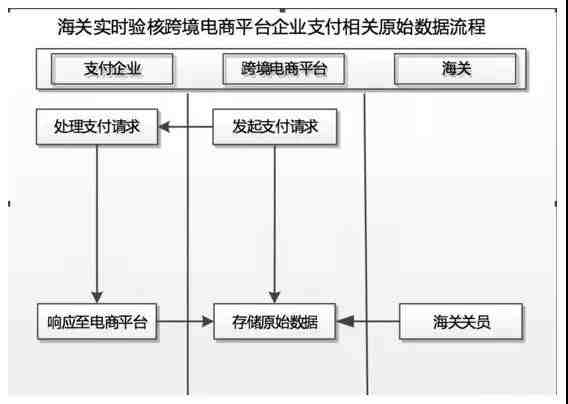 海关实时验核跨境电商平台企业支付相关原始数据流程

支付企业

跨境电商平台

海关

处理支付请求

发起支付请求

响应至电商平台

存储原始数据

海关关员